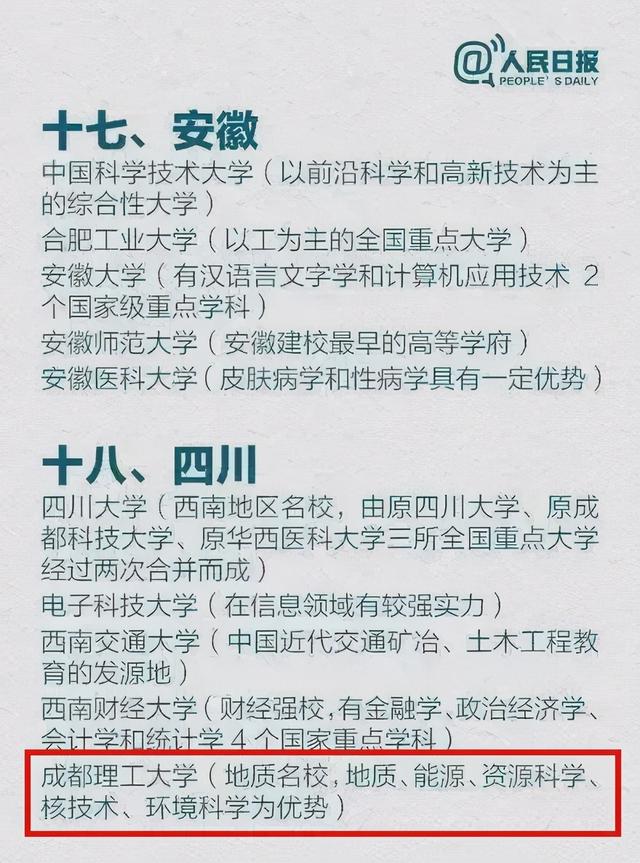 @人民日报 PEOPLE'S DAILY

十七、安徽

中国科学技术大学（以前沿科学和高新技术为主的综合性大学）

合肥工业大学（以工为主的全国重点大学）

安徽大学（有汉语言文字学和计算机应用技术 2 个国家级重点学科）

安徽师范大学（安徽建校最早的高等学府）

安徽医科大学（皮肤病学和性病学具有一定优势）

十八、四川

四川大学（西南地区名校，由原四川大学、原成都科技大学、原华西医科大学三所全国重点大学经过两次合并而成）

电子科技大学（在信息领域有较强实力）

西南交通大学（中国近代交通矿冶、土木工程教育的发源地）

西南财经大学（财经强校，有金融学、政治经济学、会计学和统计学 4 个国家重点学科）

成都理工大学（地质名校，地质、能源、资源科学、核技术、环境科学为优势）